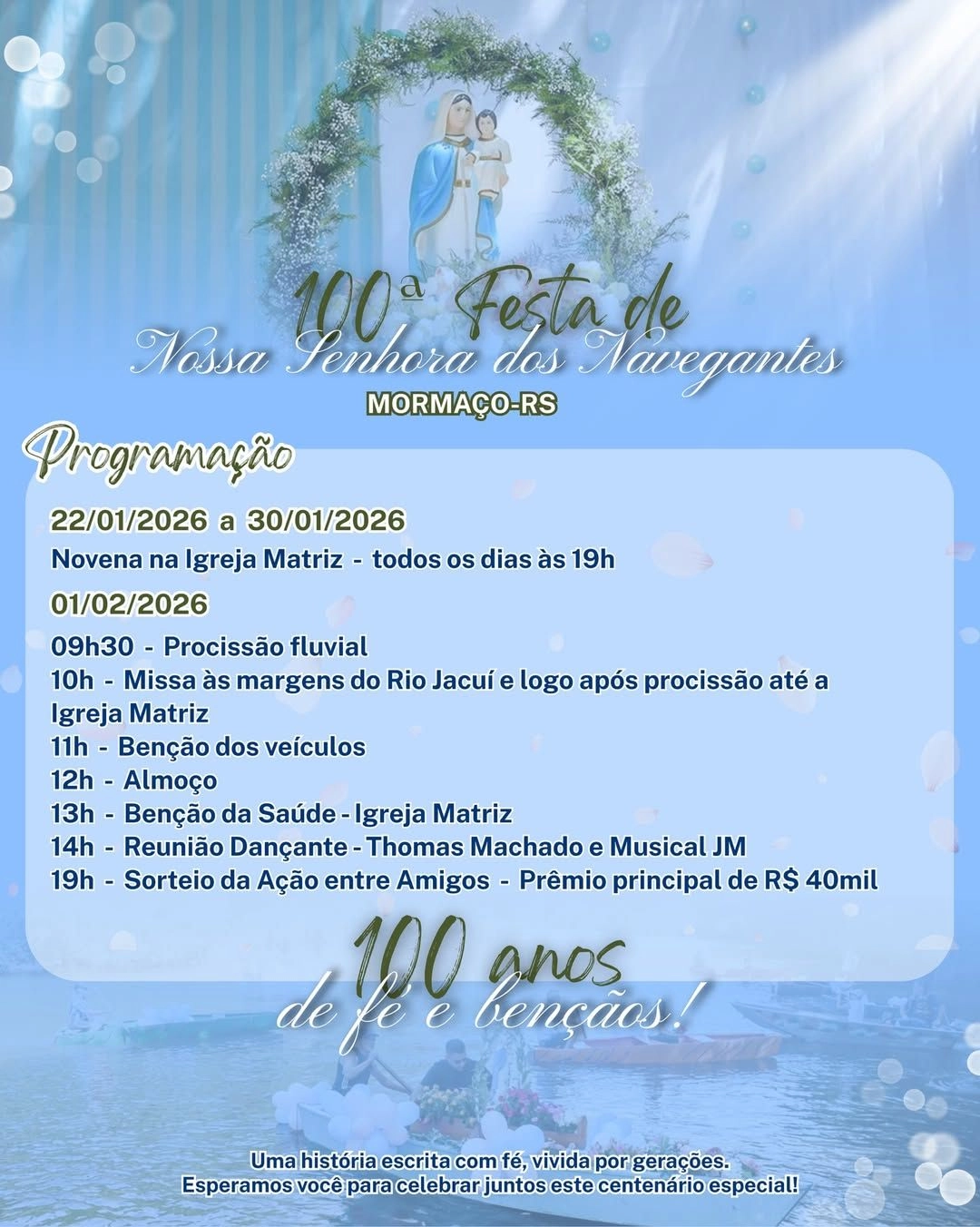 100ª Festa de
Nossa Senhora dos Navegantes
MORMAÇO-RS

Programação

22/01/2026 a 30/01/2026
Novena na Igreja Matriz - todos os dias às 19h

01/02/2026
09h30 - Procissão fluvial
10h - Missa às margens do Rio Jacuí e logo após procissão até a Igreja Matriz
11h - Benção dos veículos
12h - Almoço
13h - Benção da Saúde - Igreja Matriz
14h - Reunião Dançante - Thomas Machado e Musical JM
19h - Sorteio da Ação entre Amigos - Prêmio principal de R$ 40mil

100 anos
de fé e bençãos!

Uma história escrita com fé, vivida por gerações.
Esperamos você para celebrar juntos este centenário especial!